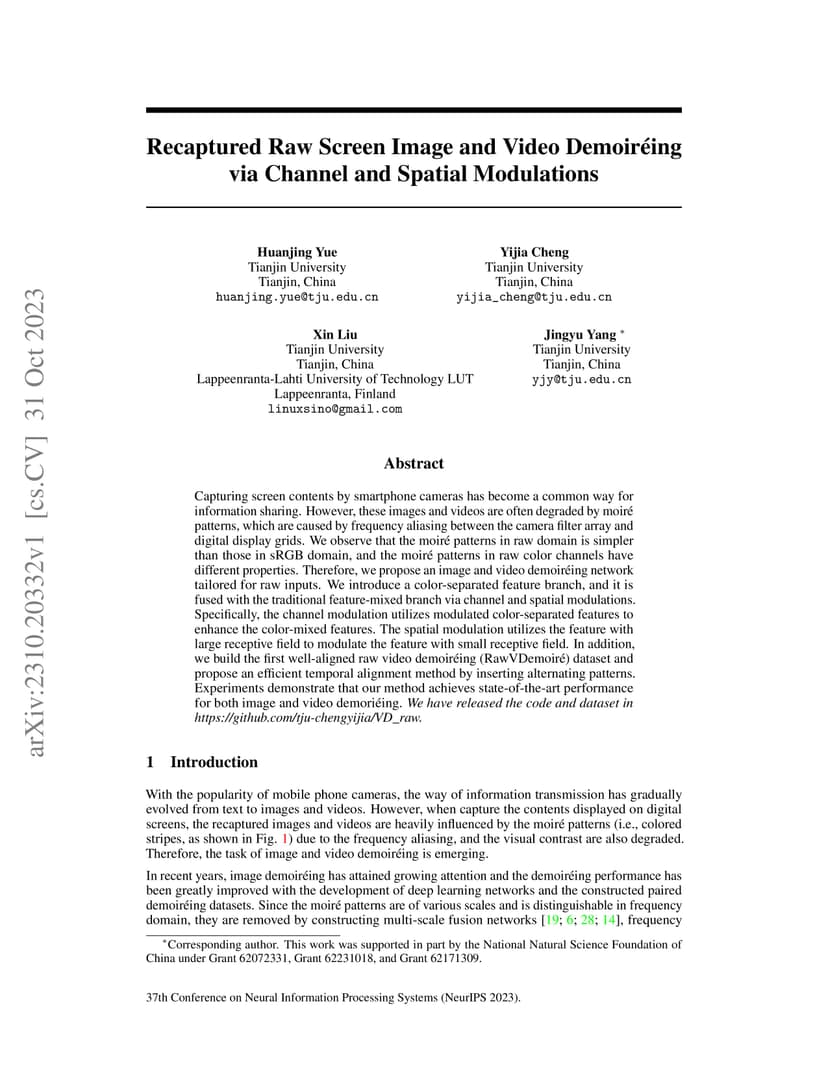 arXiv:2310.20332v1 [cs.CV] 31 Oct 2023

Recaptured Raw Screen Image and Video Demoiréing via Channel and Spatial Modulations

Huanjing Yue
Tianjin University
Tianjin, China
huanjing.yue@tju.edu.cn

Yijia Cheng
Tianjin University
Tianjin, China
yijia_cheng@tju.edu.cn

Xin Liu
Tianjin University
Tianjin, China
Lappeenranta-Lahti University of Technology LUT
Lappeenranta, Finland
linuxsino@gmail.com

Jingyu Yang *
Tianjin University
Tianjin, China
yjy@tju.edu.cn

Abstract

Capturing screen contents by smartphone cameras has become a common way for information sharing. However, these images and videos are often degraded by moiré patterns, which are caused by frequency aliasing between the camera filter array and digital display grids. We observe that the moiré patterns in raw domain is simpler than those in sRGB domain, and the moiré patterns in raw color channels have different properties. Therefore, we propose an image and video demoiréing network tailored for raw inputs. We introduce a color-separated feature branch, and it is fused with the traditional feature-mixed branch via channel and spatial modulations. Specifically, the channel modulation utilizes modulated color-separated features to enhance the color-mixed features. The spatial modulation utilizes the feature with large receptive field to modulate the feature with small receptive field. In addition, we build the first well-aligned raw video demoiréing (RawVDemoiré) dataset and propose an efficient temporal alignment method by inserting alternating patterns. Experiments demonstrate that our method achieves state-of-the-art performance for both image and video demoriéing. We have released the code and dataset in https://github.com/tju-chengyijia/VD_raw.

1 Introduction

With the popularity of mobile phone cameras, the way of information transmission has gradually evolved from text to images and videos. However, when capture the contents displayed on digital screens, the recaptured images and videos are heavily influenced by the moiré patterns (i.e., colored stripes, as shown in Fig. 1) due to the frequency aliasing, and the visual contrast are also degraded. Therefore, the task of image and video demoiréing is emerging.

In recent years, image demoiréing has attained growing attention and the demoiréing performance has been greatly improved with the development of deep learning networks and the constructed paired demoiréing datasets. Since the moiré patterns are of various scales and is distinguishable in frequency domain, they are removed by constructing multi-scale fusion networks [19; 6; 28; 14], frequency

*Corresponding author. This work was supported in part by the National Natural Science Foundation of China under Grant 62072331, Grant 62231018, and Grant 62171309.

37th Conference on Neural Information Processing Systems (NeurIPS 2023).